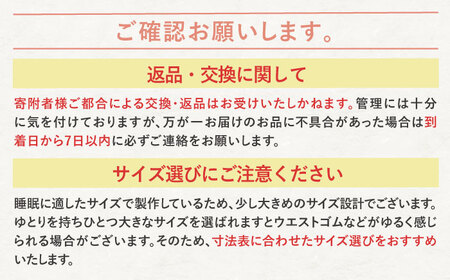 ご確認お願いします。

返品・交換に関して

寄附者様ご都合による交換・返品はお受けいたしかねます。管理には十分に気を付けておりますが、万が一お届けのお品に不具合があった場合は到着日から7日以内に必ずご連絡をお願いします。

サイズ選びにご注意ください

睡眠に適したサイズで製作しているため、少し大きめのサイズ設計でございます。ゆとりを持ちひとつ大きなサイズを選ばれますとウエストゴムなどがゆるく感じられる場合がございます。そのため、寸法表に合わせたサイズ選びをおすすめいたします。